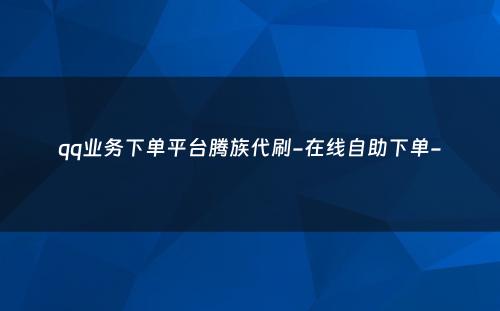 qq业务下单平台腾族代刷-在线自助下单-